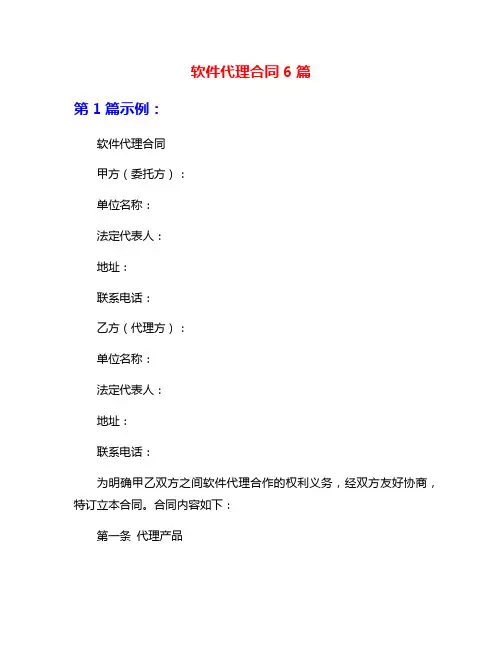 软件代理合同 6 篇

第 1 篇示例：

软件代理合同

甲方（委托方）：

单位名称：

法定代表人：

地址：

联系电话：

乙方（代理方）：

单位名称：

法定代表人：

地址：

联系电话：

为明确甲乙双方之间软件代理合作的权利义务，经双方友好协商，特订立本合同。合同内容如下：

第一条 代理产品